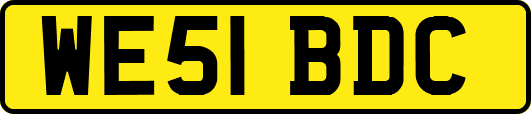 WE51 BDC